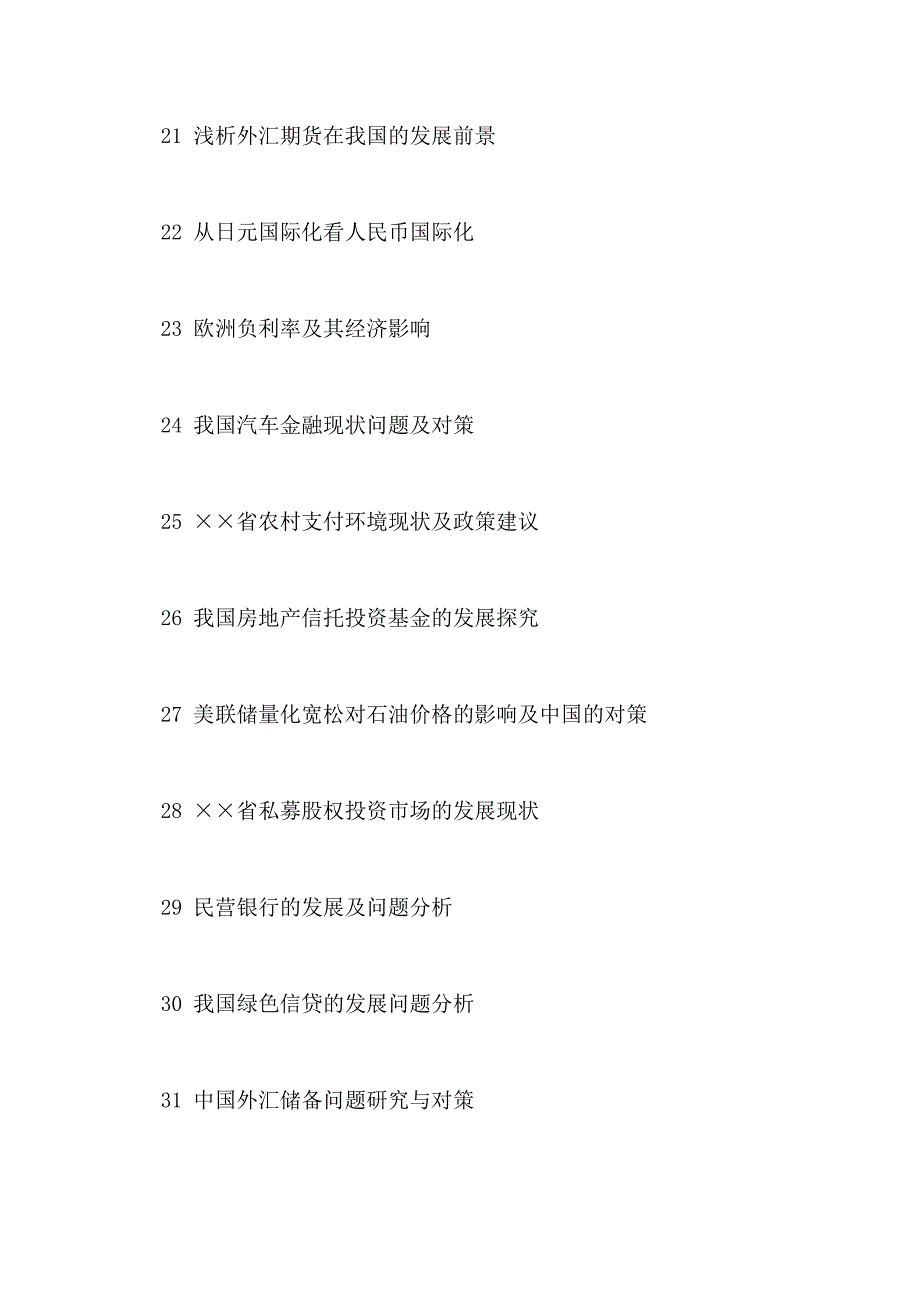 21 浅析外汇期货在我国的发展前景

22 从日元国际化看人民币国际化

23 欧洲负利率及其经济影响

24 我国汽车金融现状问题及对策

25 ××省农村支付环境现状及政策建议

26 我国房地产信托投资基金的发展探究

27 美联储量化宽松对石油价格的影响及中国的对策

28 ××省私募股权投资市场的发展现状

29 民营银行的发展及问题分析

30 我国绿色信贷的发展问题分析

31 中国外汇储备问题研究与对策